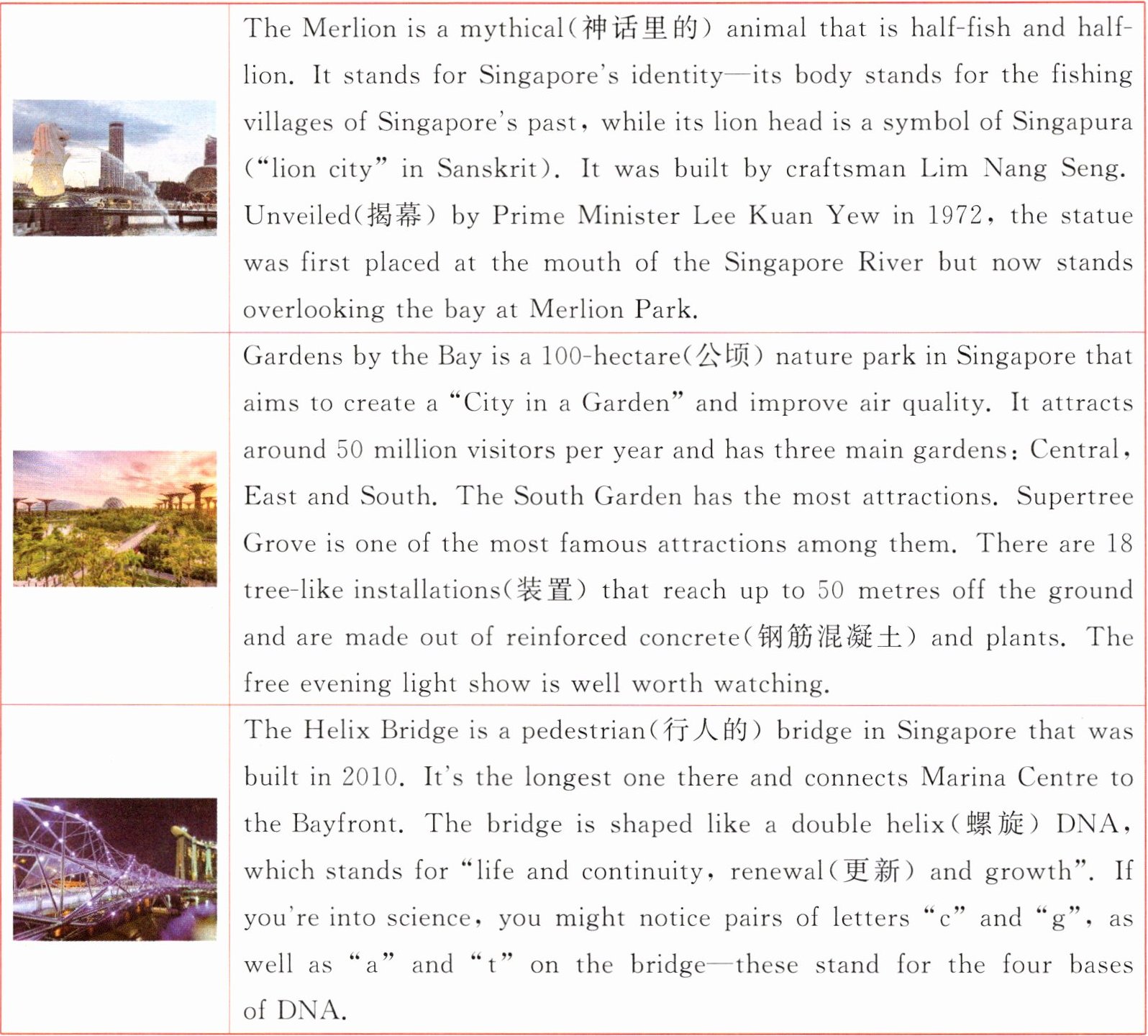 | | |
|---|---|
| | The Merlion is a mythical(神话里的) animal that is half-fish and half-lion. It stands for Singapore's identity—its body stands for the fishing villages of Singapore's past, while its lion head is a symbol of Singapura ("lion city" in Sanskrit). It was built by craftsman Lim Nang Seng. Unveiled(揭幕) by Prime Minister Lee Kuan Yew in 1972, the statue was first placed at the mouth of the Singapore River but now stands overlooking the bay at Merlion Park. |
| | Gardens by the Bay is a 100-hectare(公顷) nature park in Singapore that aims to create a "City in a Garden" and improve air quality. It attracts around 50 million visitors per year and has three main gardens: Central, East and South. The South Garden has the most attractions. Supertree Grove is one of the most famous attractions among them. There are 18 tree-like installations(装置) that reach up to 50 metres off the ground and are made out of reinforced concrete(钢筋混凝土) and plants. The free evening light show is well worth watching. |
| | The Helix Bridge is a pedestrian(行人的) bridge in Singapore that was built in 2010. It's the longest one there and connects Marina Centre to the Bayfront. The bridge is shaped like a double helix(螺旋) DNA, which stands for "life and continuity, renewal(更新) and growth". If you're into science, you might notice pairs of letters "c" and "g", as well as "a" and "t" on the bridge—these stand for the four bases of DNA. |